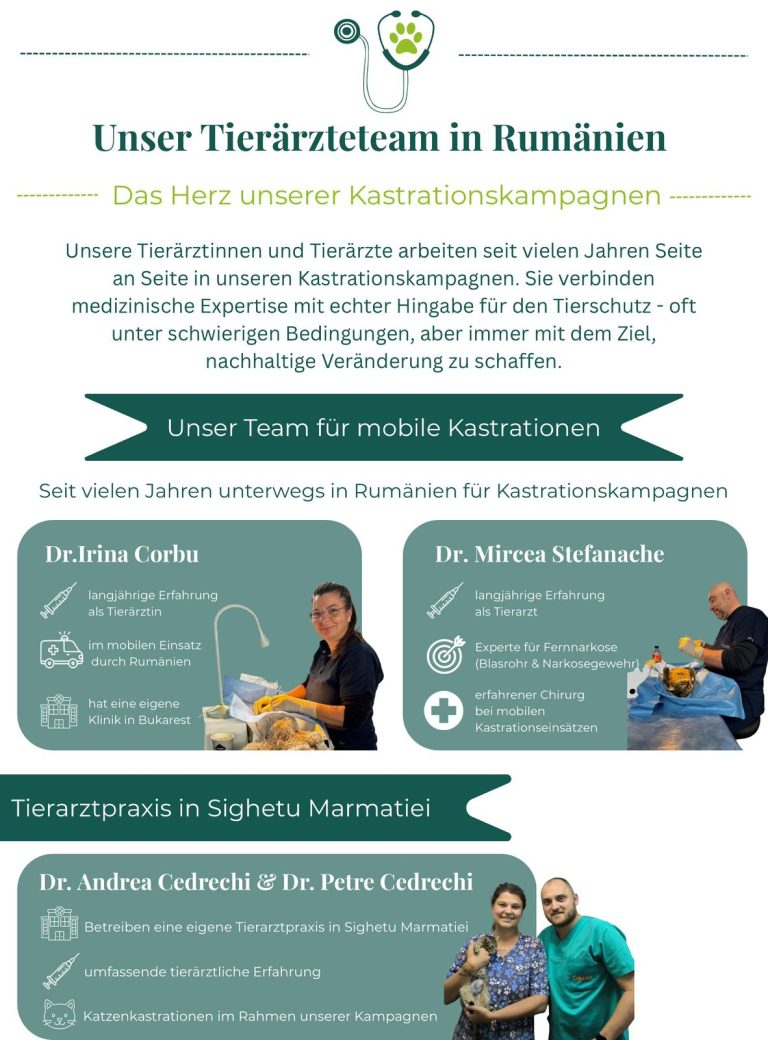 Unser Tierärzteteam in Rumänien

Das Herz unserer Kastrationskampagnen

Unsere Tierärztinnen und Tierärzte arbeiten seit vielen Jahren Seite an Seite in unseren Kastrationskampagnen. Sie verbinden medizinische Expertise mit echter Hingabe für den Tierschutz - oft unter schwierigen Bedingungen, aber immer mit dem Ziel, nachhaltige Veränderung zu schaffen.

Unser Team für mobile Kastrationen

Seit vielen Jahren unterwegs in Rumänien für Kastrationskampagnen

Dr.Irina Corbu

langjährige Erfahrung als Tierärztin

im mobilen Einsatz durch Rumänien

hat eine eigene Klinik in Bukarest

Dr. Mircea Stefanache

langjährige Erfahrung als Tierarzt

Experte für Fernnarkose (Blasrohr & Narkosegewehr)

erfahrener Chirurg bei mobilen Kastrationseinsätzen

Tierarztpraxis in Sighetu Marmatiei

Dr. Andrea Cedrechi & Dr. Petre Cedrechi

Betreiben eine eigene Tierarztpraxis in Sighetu Marmatiei

umfassende tierärztliche Erfahrung

Katzenkastrationen im Rahmen unserer Kampagnen